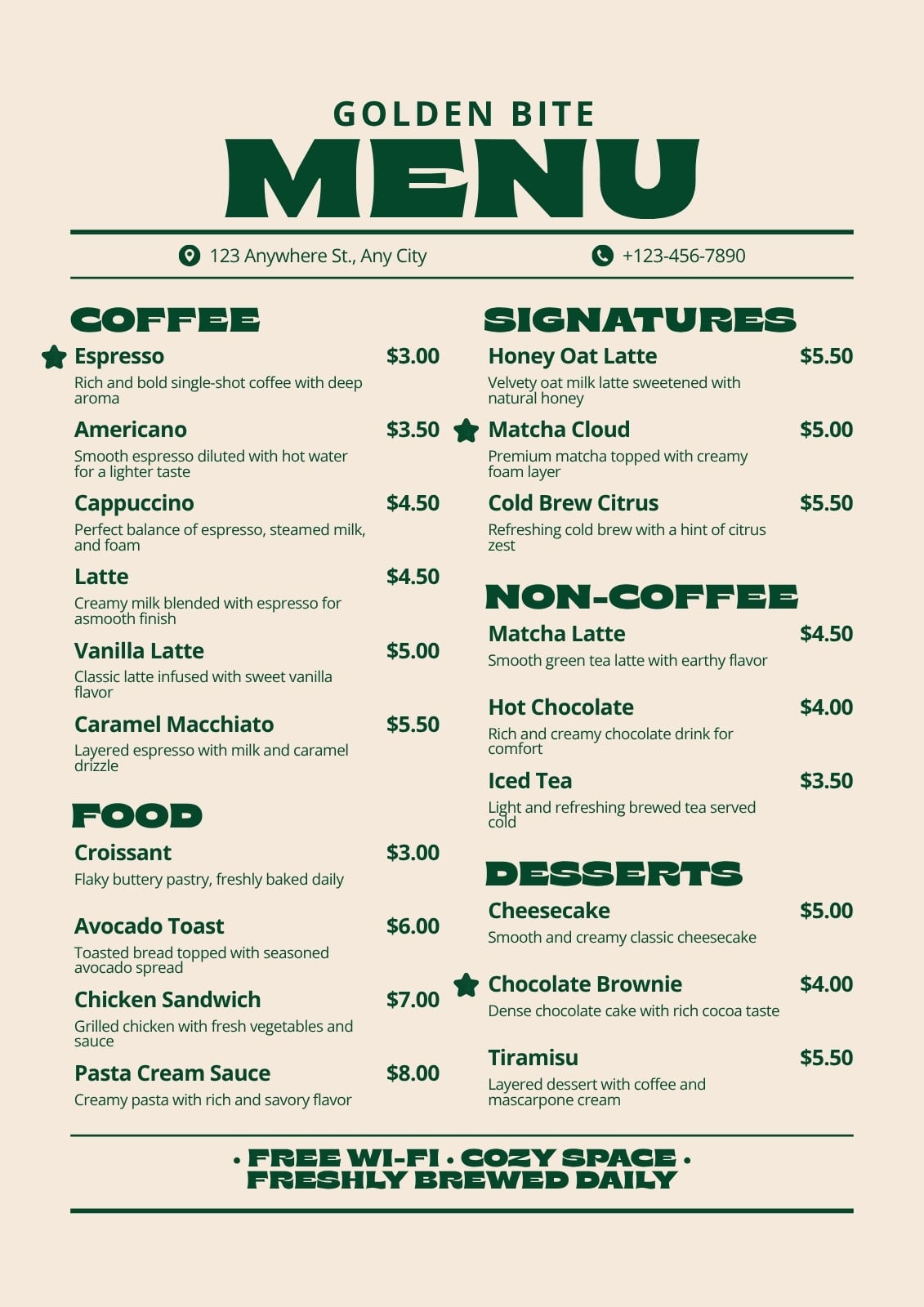 GOLDEN BITE
MENU

123 Anywhere St., Any City
+123-456-7890

COFFEE

Espresso $3.00
Rich and bold single-shot coffee with deep aroma

Americano $3.50
Smooth espresso diluted with hot water for a lighter taste

Cappuccino $4.50
Perfect balance of espresso, steamed milk, and foam

Latte $4.50
Creamy milk blended with espresso for asmooth finish

Vanilla Latte $5.00
Classic latte infused with sweet vanilla flavor

Caramel Macchiato $5.50
Layered espresso with milk and caramel drizzle

FOOD

Croissant $3.00
Flaky buttery pastry, freshly baked daily

Avocado Toast $6.00
Toasted bread topped with seasoned avocado spread

Chicken Sandwich $7.00
Grilled chicken with fresh vegetables and sauce

Pasta Cream Sauce $8.00
Creamy pasta with rich and savory flavor

SIGNATURES

Honey Oat Latte $5.50
Velvety oat milk latte sweetened with natural honey

Matcha Cloud $5.00
Premium matcha topped with creamy foam layer

Cold Brew Citrus $5.50
Refreshing cold brew with a hint of citrus zest

NON-COFFEE

Matcha Latte $4.50
Smooth green tea latte with earthy flavor

Hot Chocolate $4.00
Rich and creamy chocolate drink for comfort

Iced Tea $3.50
Light and refreshing brewed tea served cold

DESSERTS

Cheesecake $5.00
Smooth and creamy classic cheesecake

Chocolate Brownie $4.00
Dense chocolate cake with rich cocoa taste

Tiramisu $5.50
Layered dessert with coffee and mascarpone cream

• FREE WI-FI • COZY SPACE •
FRESHLY BREWED DAILY